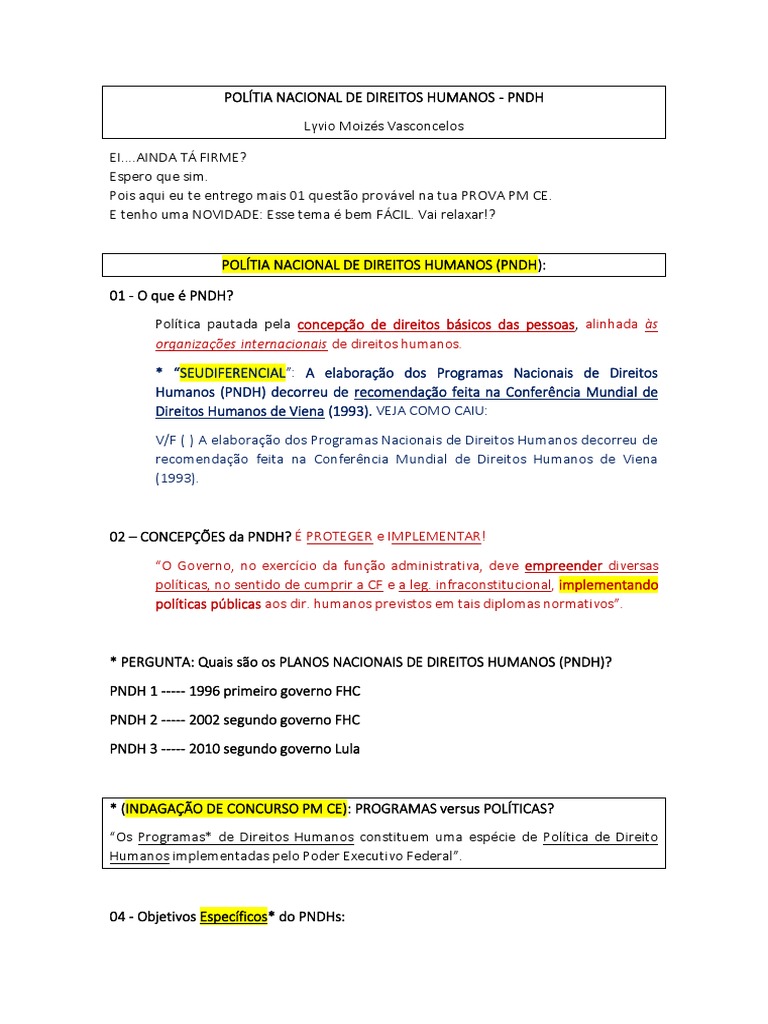 POLÍTIA NACIONAL DE DIREITOS HUMANOS - PNDH

Lyvio Moizés Vasconcelos

EI....AINDA TÁ FIRME?
Espero que sim.
Pois aqui eu te entrego mais 01 questão provável na tua PROVA PM CE.
E tenho uma NOVIDADE: Esse tema é bem FÁCIL. Vai relaxar!?

POLÍTIA NACIONAL DE DIREITOS HUMANOS (PNDH):

01 - O que é PNDH?

Política pautada pela concepção de direitos básicos das pessoas, alinhada às organizações internacionais de direitos humanos.

* "SEUDIFERENCIAL": A elaboração dos Programas Nacionais de Direitos Humanos (PNDH) decorreu de recomendação feita na Conferência Mundial de Direitos Humanos de Viena (1993). VEJA COMO CAIU:

V/F ( ) A elaboração dos Programas Nacionais de Direitos Humanos decorreu de recomendação feita na Conferência Mundial de Direitos Humanos de Viena (1993).

02 – CONCEPÇÕES da PNDH? É PROTEGER e IMPLEMENTAR!

"O Governo, no exercício da função administrativa, deve empreender diversas políticas, no sentido de cumprir a CF e a leg. infraconstitucional, implementando políticas públicas aos dir. humanos previstos em tais diplomas normativos".

* PERGUNTA: Quais são os PLANOS NACIONAIS DE DIREITOS HUMANOS (PNDH)?

PNDH 1 ----- 1996 primeiro governo FHC

PNDH 2 ----- 2002 segundo governo FHC

PNDH 3 ----- 2010 segundo governo Lula

* (INDAGAÇÃO DE CONCURSO PM CE): PROGRAMAS versus POLÍTICAS?

"Os Programas* de Direitos Humanos constituem uma espécie de Política de Direito Humanos implementadas pelo Poder Executivo Federal".

04 - Objetivos Específicos* do PNDHs: